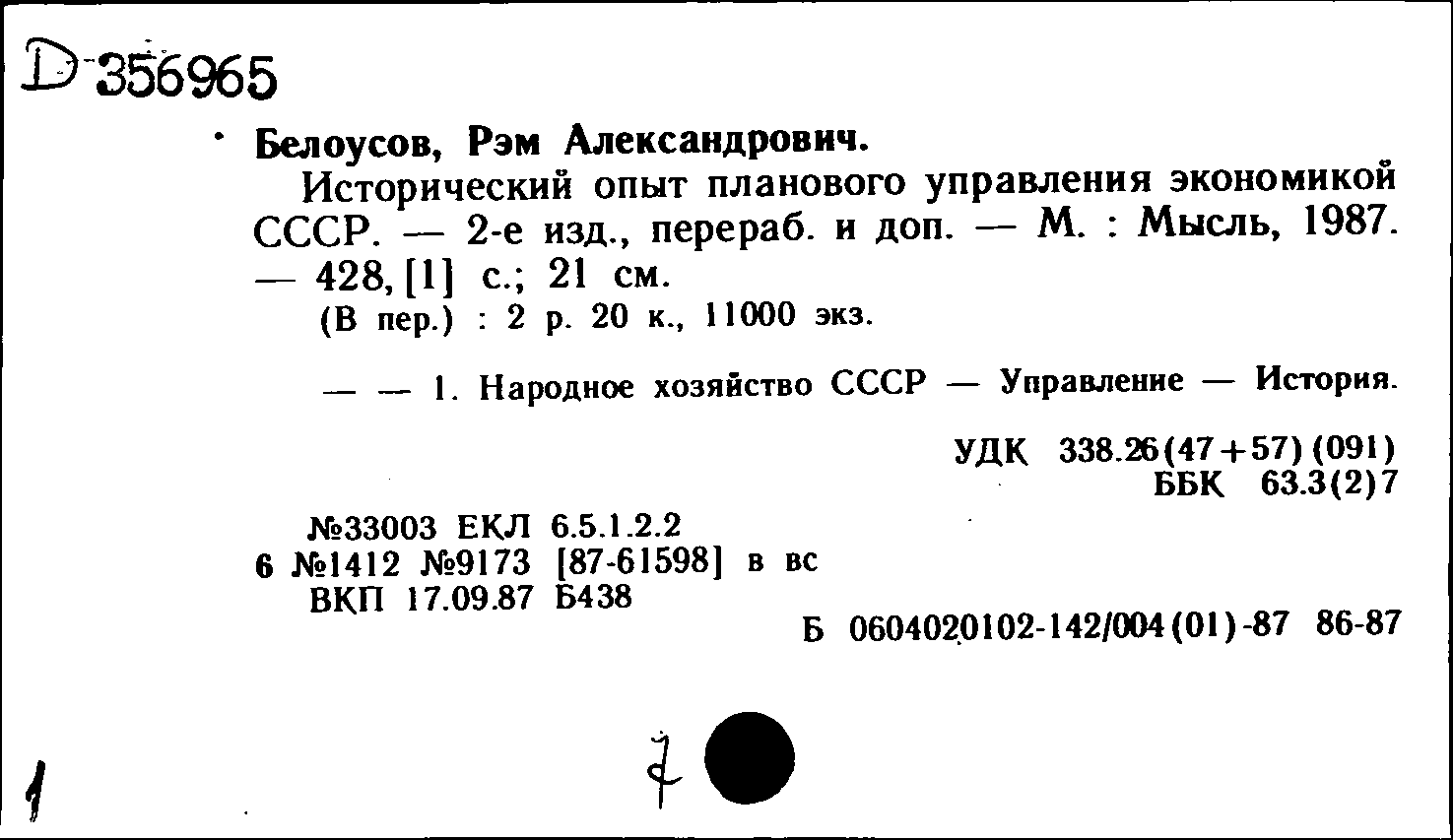 D-356965

Белоусов, Рэм Александрович.

Исторический опыт планового управления экономикой СССР. — 2-е изд., перераб. и доп. — М. : Мысль, 1987. — 428, [1] с.; 21 см.

(В пер.) : 2 р. 20 к., 11000 экз.

— — 1. Народное хозяйство СССР — Управление — История.

УДК 338.26(47+57)(091)
ББК 63.3(2)7

№33003 ЕКЛ 6.5.1.2.2
6 №1412 №9173 [87-61598] в вс
ВКП 17.09.87 Б438

Б 0604020102-142/004(01)-87 86-87

1

7